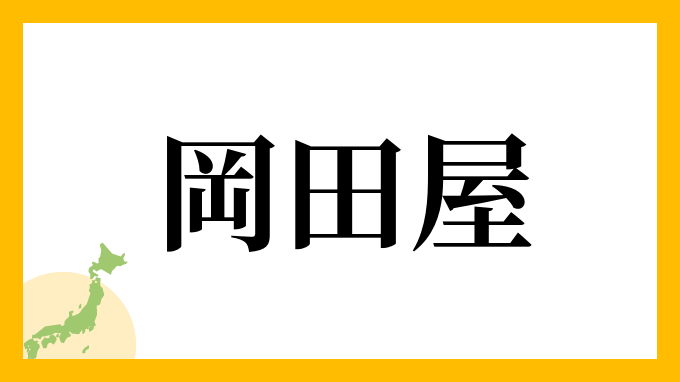 岡田屋